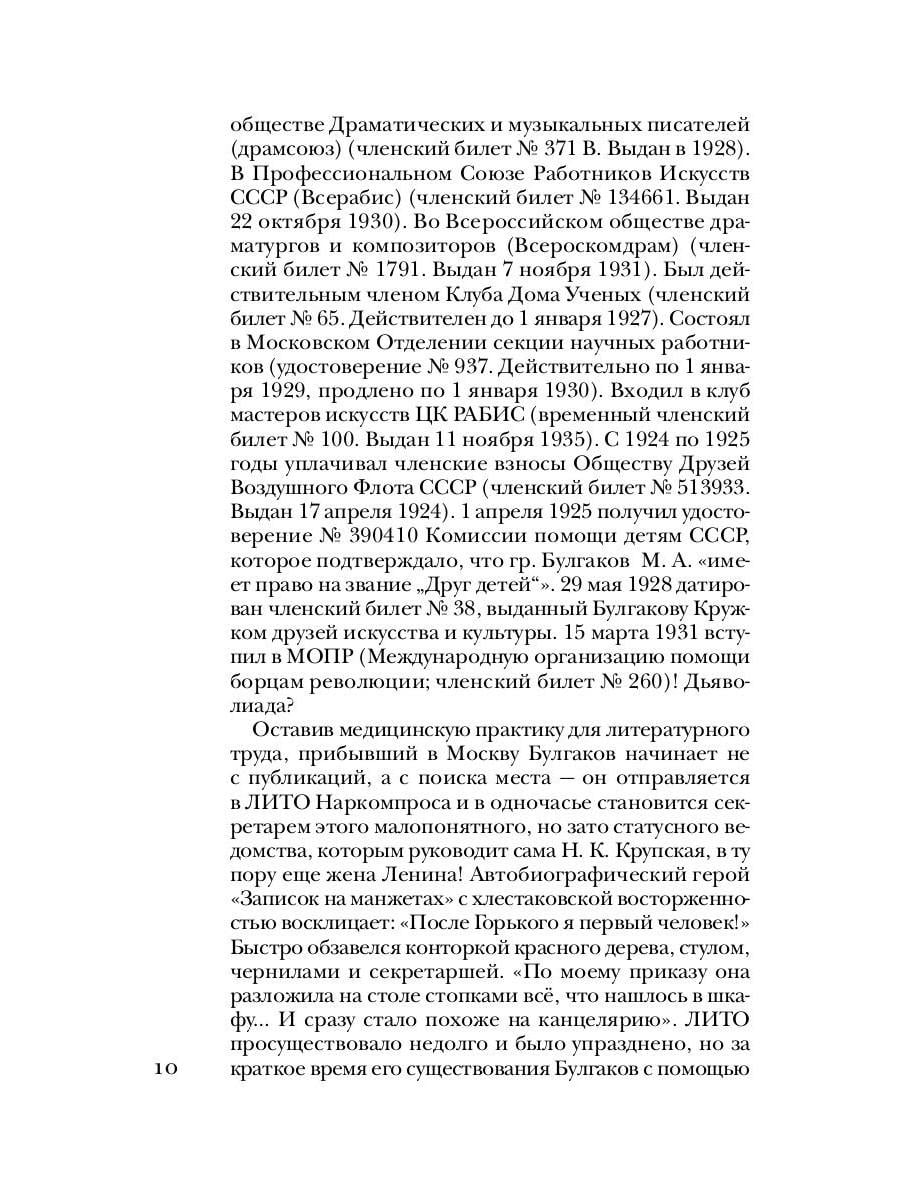 обществе Драматических и музыкальных писателей (драмсоюз) (членский билет № 371 В. Выдан в 1928). В Профессиональном Союзе Работников Искусств СССР (Всерабис) (членский билет № 134661. Выдан 22 октября 1930). Во Всероссийском обществе драматургов и композиторов (Всероскомдрам) (членский билет № 1791. Выдан 7 ноября 1931). Был действительным членом Клуба Дома Ученых (членский билет № 65. Действителен до 1 января 1927). Состоял в Московском Отделении секции научных работников (удостоверение № 937. Действительно по 1 января 1929, продлено по 1 января 1930). Входил в клуб мастеров искусств ЦК РАБИС (временный членский билет № 100. Выдан 11 ноября 1935). С 1924 по 1925 годы уплачивал членские взносы Обществу Друзей Воздушного Флота СССР (членский билет № 513933. Выдан 17 апреля 1924). 1 апреля 1925 получил удостоверение № 390410 Комиссии помощи детям СССР, которое подтверждало, что гр. Булгаков М. А. «имеет право на звание „Друг детей“». 29 мая 1928 датирован членский билет № 38, выданный Булгакову Кружком друзей искусства и культуры. 15 марта 1931 вступил в МОПР (Международную организацию помощи борцам революции; членский билет № 260)! Дьяволиада?

Оставив медицинскую практику для литературного труда, прибывший в Москву Булгаков начинает не с публикаций, а с поиска места — он отправляется в ЛИТО Наркомпроса и в одночасье становится секретарем этого малопонятного, но зато статусного ведомства, которым руководит сама Н. К. Крупская, в ту пору еще жена Ленина! Автобиографический герой «Записок на манжетах» с хлестаковской восторженностью восклицает: «После Горького я первый человек!» Быстро обзавелся конторкой красного дерева, стулом, чернилами и секретаршей. «По моему приказу она разложила на столе стопками всё, что нашлось в шкафу... И сразу стало похоже на канцелярию». ЛИТО просуществовало недолго и было упразднено, но за краткое время его существования Булгаков с помощью

10